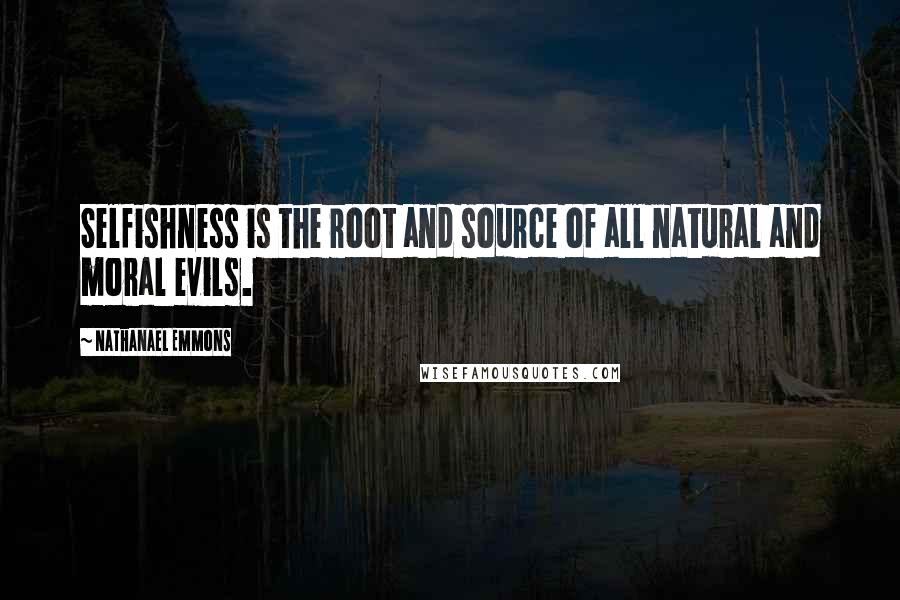 SELFISHNESS IS THE ROOT AND SOURCE OF ALL NATURAL AND MORAL EVILS.

~ NATHANAEL EMMONS

WISEFAMOUSQUOTES.COM